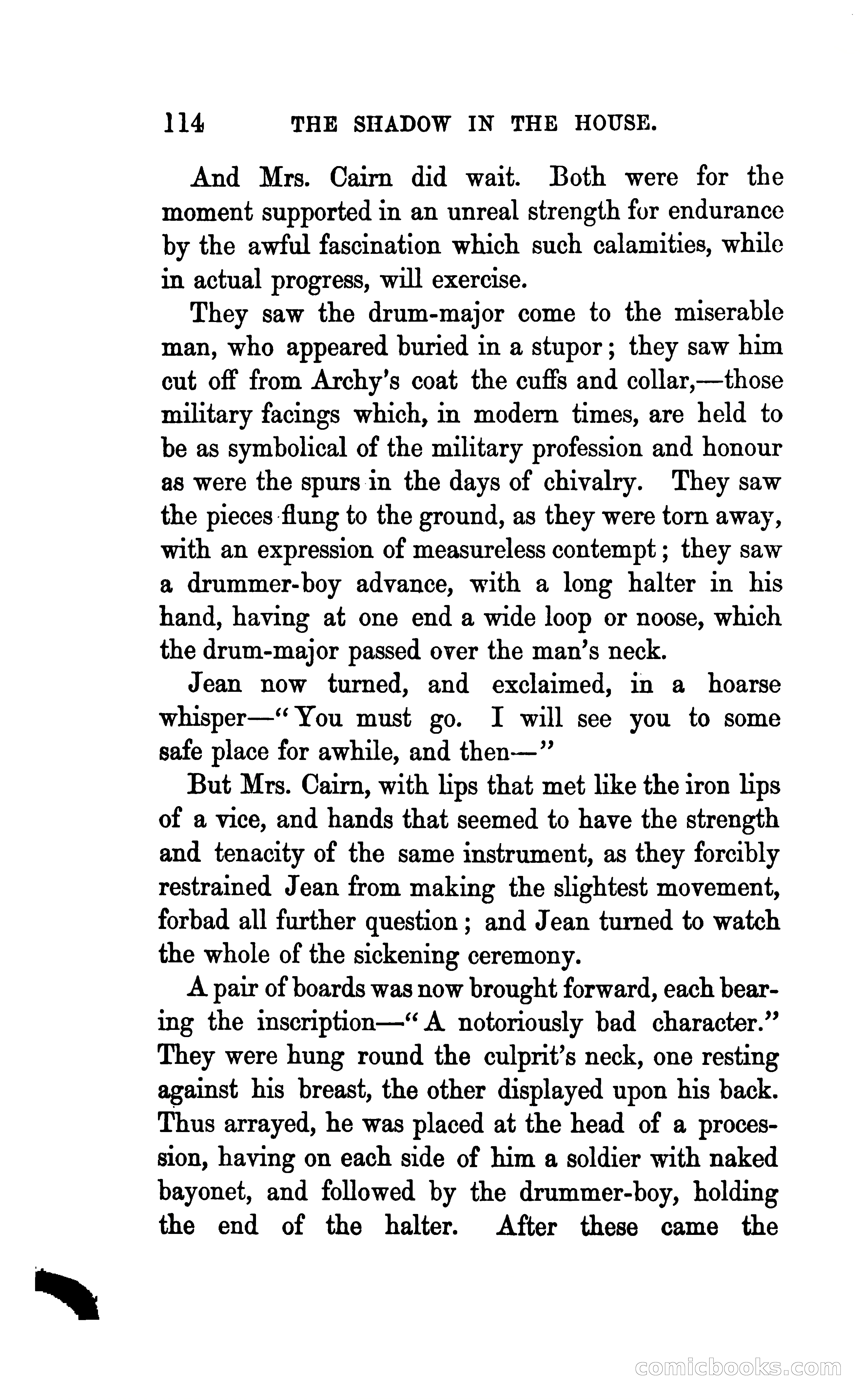 114 THE SHADOW IN THE HOUSE.

And Mrs. Cairn did wait. Both were for the moment supported in an unreal strength for endurance by the awful fascination which such calamities, while in actual progress, will exercise.

They saw the drum-major come to the miserable man, who appeared buried in a stupor; they saw him cut off from Archy's coat the cuffs and collar,—those military facings which, in modern times, are held to be as symbolical of the military profession and honour as were the spurs in the days of chivalry. They saw the pieces flung to the ground, as they were torn away, with an expression of measureless contempt; they saw a drummer-boy advance, with a long halter in his hand, having at one end a wide loop or noose, which the drum-major passed over the man's neck.

Jean now turned, and exclaimed, in a hoarse whisper—"You must go. I will see you to some safe place for awhile, and then—"

But Mrs. Cairn, with lips that met like the iron lips of a vice, and hands that seemed to have the strength and tenacity of the same instrument, as they forcibly restrained Jean from making the slightest movement, forbad all further question; and Jean turned to watch the whole of the sickening ceremony.

A pair of boards was now brought forward, each bearing the inscription—"A notoriously bad character." They were hung round the culprit's neck, one resting against his breast, the other displayed upon his back. Thus arrayed, he was placed at the head of a procession, having on each side of him a soldier with naked bayonet, and followed by the drummer-boy, holding the end of the halter. After these came the

comicbooks.com